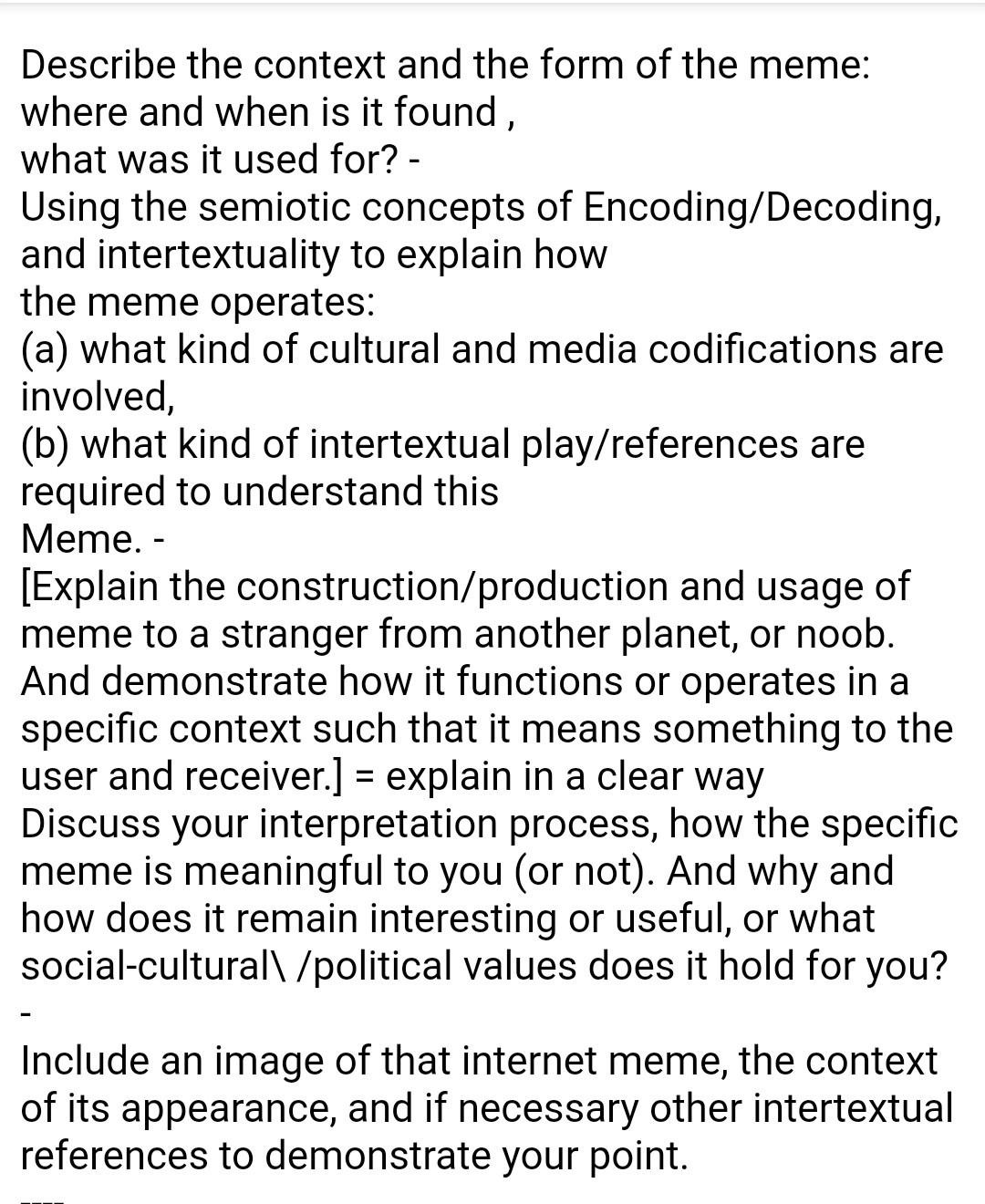 Describe the context and the form of the meme: where and when is it found ,
what was it used for? -
Using the semiotic concepts of Encoding/Decoding, and intertextuality to explain how
the meme operates:
(a) what kind of cultural and media codifications are involved,
(b) what kind of intertextual play/references are required to understand this
Meme. -
[Explain the construction/production and usage of meme to a stranger from another planet, or noob. And demonstrate how it functions or operates in a specific context such that it means something to the user and receiver.] = explain in a clear way
Discuss your interpretation process, how the specific meme is meaningful to you (or not). And why and how does it remain interesting or useful, or what social-cultural\ /political values does it hold for you?
-

Include an image of that internet meme, the context of its appearance, and if necessary other intertextual references to demonstrate your point.

----